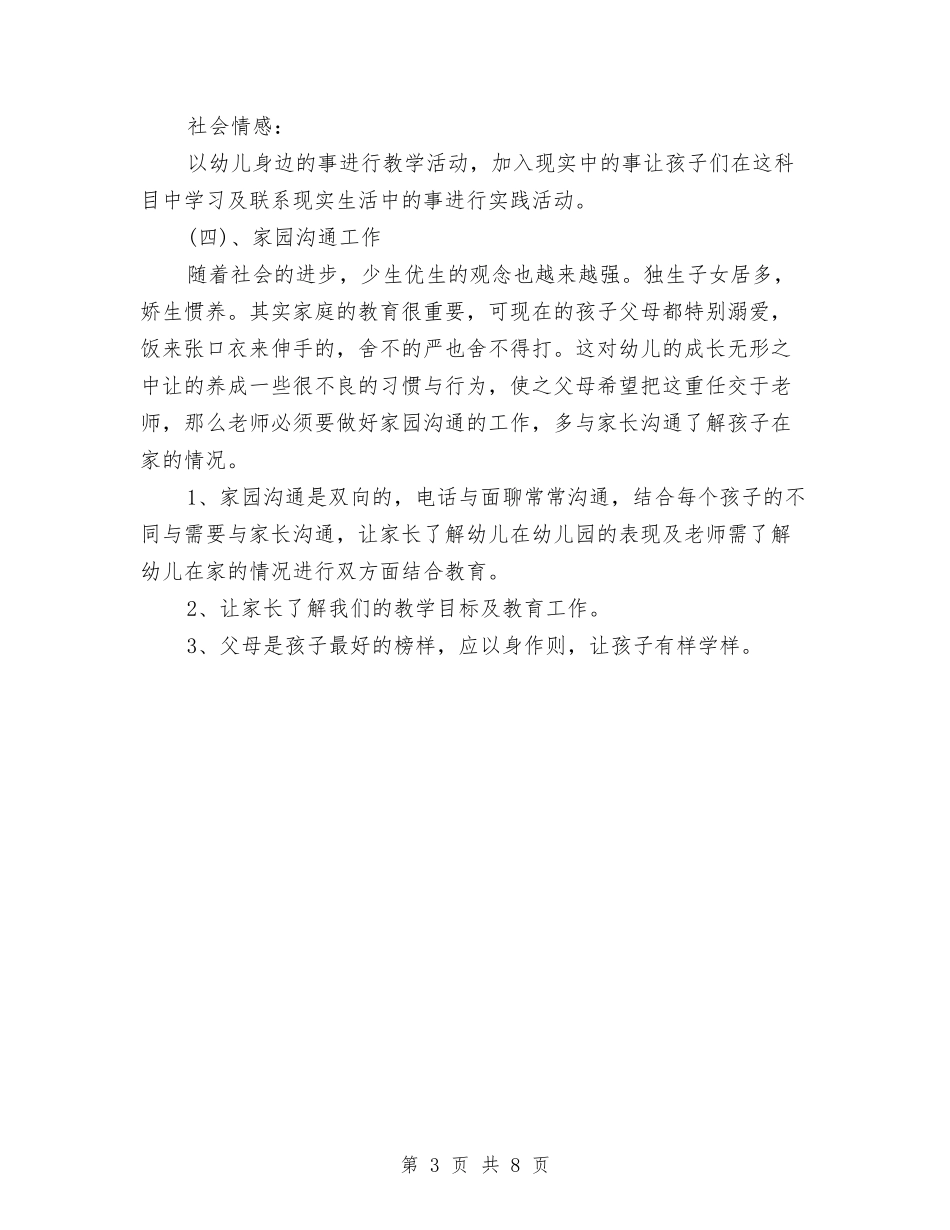 社会情感：

以幼儿身边的事进行教学活动，加入现实中的事让孩子们在这科目中学习及联系现实生活中的事进行实践活动。

(四)、家园沟通工作

随着社会的进步，少生优生的观念也越来越强。独生子女居多，娇生惯养。其实家庭的教育很重要，可现在的孩子父母都特别溺爱，饭来张口衣来伸手的，舍不的严也舍不得打。这对幼儿的成长无形之中让的养成一些很不良的习惯与行为，使之父母希望把这重任交于老师，那么老师必须要做好家园沟通的工作，多与家长沟通了解孩子在家的情况。

1、家园沟通是双向的，电话与面聊常常沟通，结合每个孩子的不同与需要与家长沟通，让家长了解幼儿在幼儿园的表现及老师需了解幼儿在家的情况进行双方面结合教育。

2、让家长了解我们的教学目标及教育工作。

3、父母是孩子最好的榜样，应以身作则，让孩子有样学样。

第 3 页 共 8 页